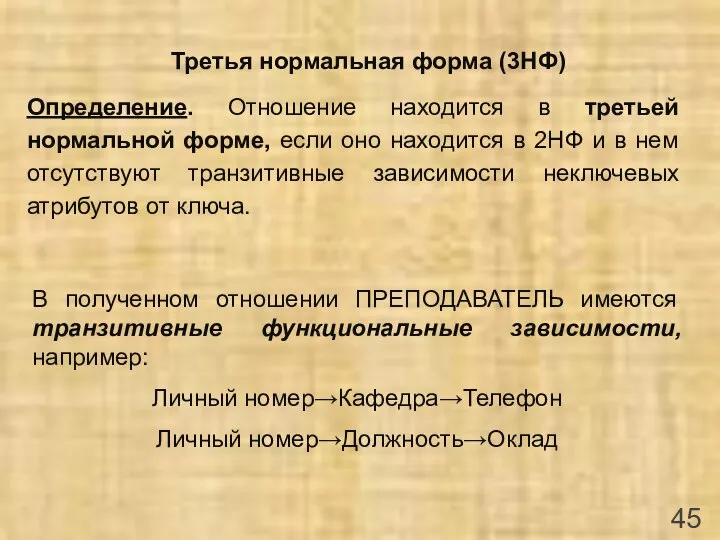 Третья нормальная форма (3НФ)

Определение. Отношение находится в третьей нормальной форме, если оно находится в 2НФ и в нем отсутствуют транзитивные зависимости неключевых атрибутов от ключа.

В полученном отношении ПРЕПОДАВАТЕЛЬ имеются транзитивные функциональные зависимости, например:

Личный номер→Кафедра→Телефон

Личный номер→Должность→Оклад

45